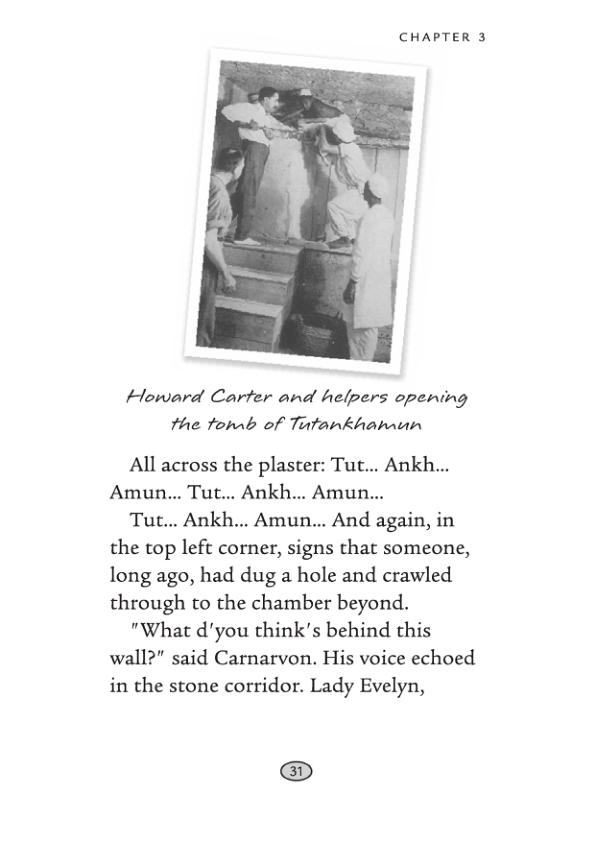 CHAPTER 3

Howard Carter and helpers opening the tomb of Tutankhamun

All across the plaster: Tut... Ankh... Amun... Tut... Ankh... Amun...

Tut... Ankh... Amun... And again, in the top left corner, signs that someone, long ago, had dug a hole and crawled through to the chamber beyond.

"What d'you think's behind this wall?" said Carnarvon. His voice echoed in the stone corridor. Lady Evelyn,

31